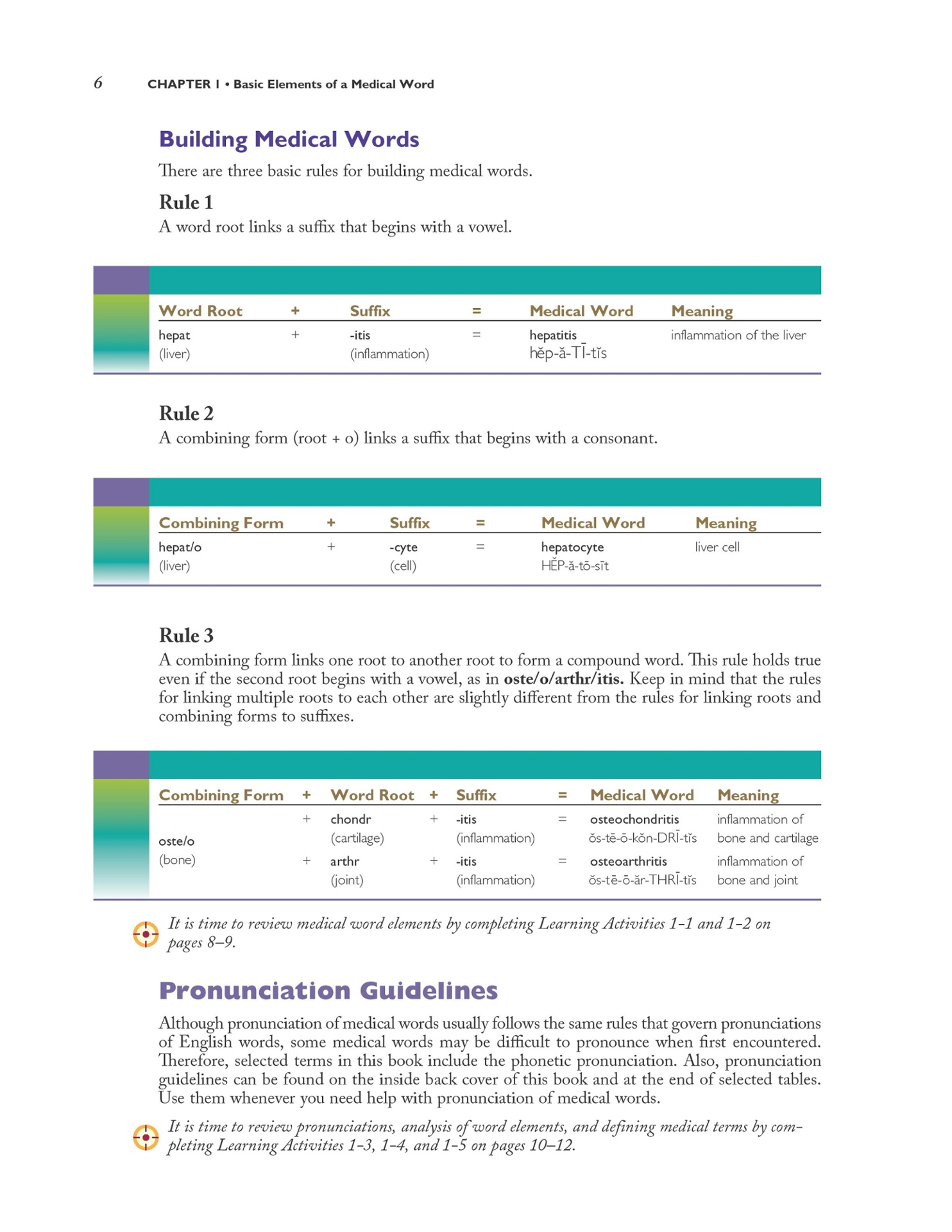 6 CHAPTER 1 • Basic Elements of a Medical Word

Building Medical Words

There are three basic rules for building medical words.

Rule 1

A word root links a suffix that begins with a vowel.

| Word Root | + | Suffix | = | Medical Word | Meaning |
|---|---|---|---|---|---|
| hepat (liver) | + | -itis (inflammation) | = | hepatitis hĕp-ă-TĪ-tĭs | inflammation of the liver |

Rule 2

A combining form (root + o) links a suffix that begins with a consonant.

| Combining Form | + | Suffix | = | Medical Word | Meaning |
|---|---|---|---|---|---|
| hepat/o (liver) | + | -cyte (cell) | = | hepatocyte HĔP-ă-tō-sīt | liver cell |

Rule 3

A combining form links one root to another root to form a compound word. This rule holds true even if the second root begins with a vowel, as in oste/o/arthr/itis. Keep in mind that the rules for linking multiple roots to each other are slightly different from the rules for linking roots and combining forms to suffixes.

| Combining Form | + | Word Root | + | Suffix | = | Medical Word | Meaning |
|---|---|---|---|---|---|---|---|
| oste/o (bone) | + | chondr (cartilage) | + | -itis (inflammation) | = | osteochondritis ŏs-tē-ō-kŏn-DRĪ-tĭs | inflammation of bone and cartilage |
| | + | arthr (joint) | + | -itis (inflammation) | = | osteoarthritis ŏs-tē-ō-ăr-THRĪ-tĭs | inflammation of bone and joint |

It is time to review medical word elements by completing Learning Activities 1-1 and 1-2 on pages 8–9.

Pronunciation Guidelines

Although pronunciation of medical words usually follows the same rules that govern pronunciations of English words, some medical words may be difficult to pronounce when first encountered. Therefore, selected terms in this book include the phonetic pronunciation. Also, pronunciation guidelines can be found on the inside back cover of this book and at the end of selected tables. Use them whenever you need help with pronunciation of medical words.

It is time to review pronunciations, analysis of word elements, and defining medical terms by completing Learning Activities 1-3, 1-4, and 1-5 on pages 10–12.